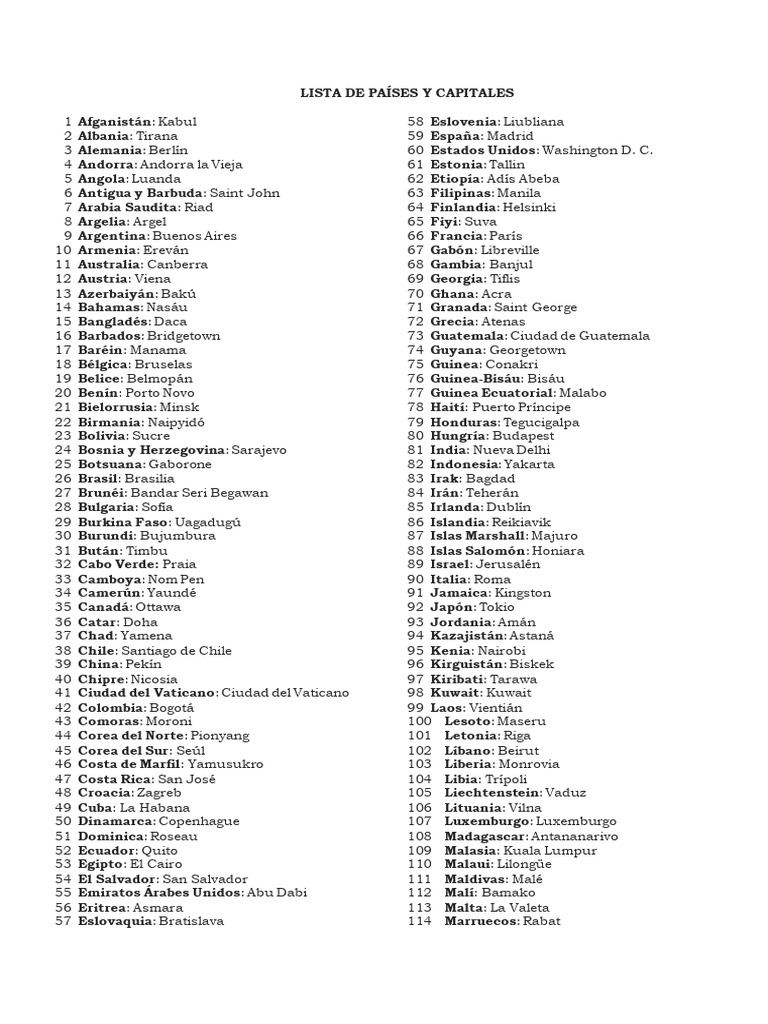 LISTA DE PAÍSES Y CAPITALES

1 Afganistán: Kabul
2 Albania: Tirana
3 Alemania: Berlín
4 Andorra: Andorra la Vieja
5 Angola: Luanda
6 Antigua y Barbuda: Saint John
7 Arabia Saudita: Riad
8 Argelia: Argel
9 Argentina: Buenos Aires
10 Armenia: Ereván
11 Australia: Canberra
12 Austria: Viena
13 Azerbaiyán: Bakú
14 Bahamas: Nasáu
15 Bangladés: Daca
16 Barbados: Bridgetown
17 Baréin: Manama
18 Bélgica: Bruselas
19 Belice: Belmopán
20 Benín: Porto Novo
21 Bielorrusia: Minsk
22 Birmania: Naipyidó
23 Bolivia: Sucre
24 Bosnia y Herzegovina: Sarajevo
25 Botsuana: Gaborone
26 Brasil: Brasilia
27 Brunéi: Bandar Seri Begawan
28 Bulgaria: Sofía
29 Burkina Faso: Uagadugú
30 Burundi: Bujumbura
31 Bután: Timbu
32 Cabo Verde: Praia
33 Camboya: Nom Pen
34 Camerún: Yaundé
35 Canadá: Ottawa
36 Catar: Doha
37 Chad: Yamena
38 Chile: Santiago de Chile
39 China: Pekín
40 Chipre: Nicosia
41 Ciudad del Vaticano: Ciudad del Vaticano
42 Colombia: Bogotá
43 Comoras: Moroni
44 Corea del Norte: Pionyang
45 Corea del Sur: Seúl
46 Costa de Marfil: Yamusukro
47 Costa Rica: San José
48 Croacia: Zagreb
49 Cuba: La Habana
50 Dinamarca: Copenhague
51 Dominica: Roseau
52 Ecuador: Quito
53 Egipto: El Cairo
54 El Salvador: San Salvador
55 Emiratos Árabes Unidos: Abu Dabi
56 Eritrea: Asmara
57 Eslovaquia: Bratislava

58 Eslovenia: Liubliana
59 España: Madrid
60 Estados Unidos: Washington D. C.
61 Estonia: Tallin
62 Etiopía: Adís Abeba
63 Filipinas: Manila
64 Finlandia: Helsinki
65 Fiyi: Suva
66 Francia: París
67 Gabón: Libreville
68 Gambia: Banjul
69 Georgia: Tiflis
70 Ghana: Acra
71 Granada: Saint George
72 Grecia: Atenas
73 Guatemala: Ciudad de Guatemala
74 Guyana: Georgetown
75 Guinea: Conakri
76 Guinea-Bisáu: Bisáu
77 Guinea Ecuatorial: Malabo
78 Haití: Puerto Príncipe
79 Honduras: Tegucigalpa
80 Hungría: Budapest
81 India: Nueva Delhi
82 Indonesia: Yakarta
83 Irak: Bagdad
84 Irán: Teherán
85 Irlanda: Dublín
86 Islandia: Reikiavik
87 Islas Marshall: Majuro
88 Islas Salomón: Honiara
89 Israel: Jerusalén
90 Italia: Roma
91 Jamaica: Kingston
92 Japón: Tokio
93 Jordania: Amán
94 Kazajistán: Astaná
95 Kenia: Nairobi
96 Kirguistán: Biskek
97 Kiribati: Tarawa
98 Kuwait: Kuwait
99 Laos: Vientián
100 Lesoto: Maseru
101 Letonia: Riga
102 Líbano: Beirut
103 Liberia: Monrovia
104 Libia: Trípoli
105 Liechtenstein: Vaduz
106 Lituania: Vilna
107 Luxemburgo: Luxemburgo
108 Madagascar: Antananarivo
109 Malasia: Kuala Lumpur
110 Malaui: Lilongüe
111 Maldivas: Malé
112 Malí: Bamako
113 Malta: La Valeta
114 Marruecos: Rabat